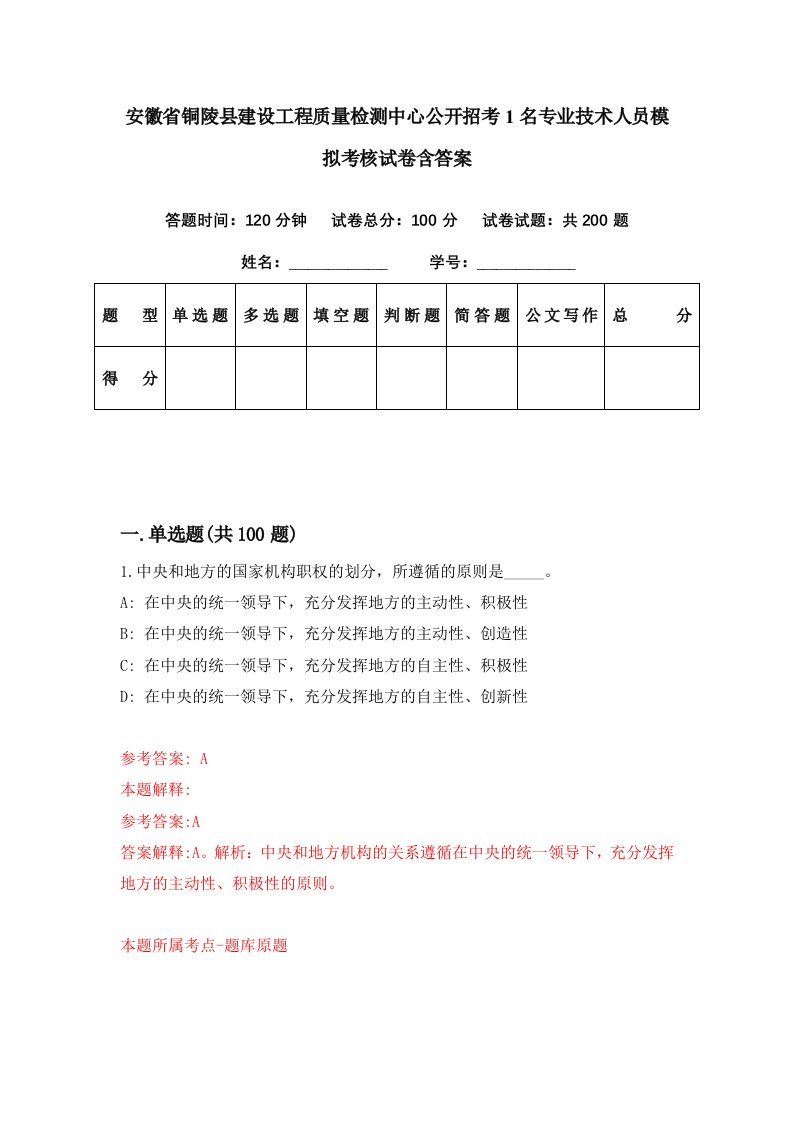 安徽省铜陵县建设工程质量检测中心公开招考1名专业技术人员模拟考核试卷含答案

答题时间：120分钟　试卷总分：100分　试卷试题：共200题

姓名：____________　学号：____________

| 题　型 | 单选题 | 多选题 | 填空题 | 判断题 | 简答题 | 公文写作 | 总　分 |
|---|---|---|---|---|---|---|---|
| 得　分 | | | | | | | |

一.单选题(共100题)

1.中央和地方的国家机构职权的划分，所遵循的原则是_____。
A: 在中央的统一领导下，充分发挥地方的主动性、积极性
B: 在中央的统一领导下，充分发挥地方的主动性、创造性
C: 在中央的统一领导下，充分发挥地方的自主性、积极性
D: 在中央的统一领导下，充分发挥地方的自主性、创新性

参考答案: A
本题解释:
参考答案:A
答案解释:A。解析：中央和地方机构的关系遵循在中央的统一领导下，充分发挥地方的主动性、积极性的原则。

本题所属考点-题库原题